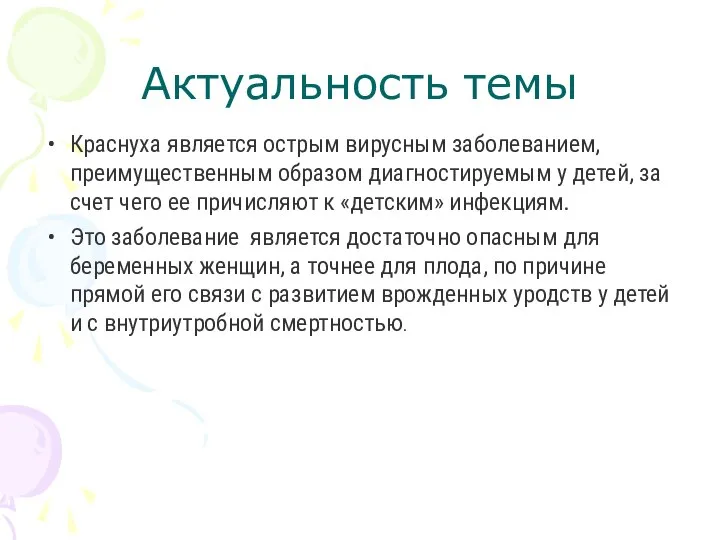 Актуальность темы

• Краснуха является острым вирусным заболеванием, преимущественным образом диагностируемым у детей, за счет чего ее причисляют к «детским» инфекциям.

• Это заболевание  является достаточно опасным для беременных женщин, а точнее для плода, по причине прямой его связи с развитием врожденных уродств у детей и с внутриутробной смертностью.